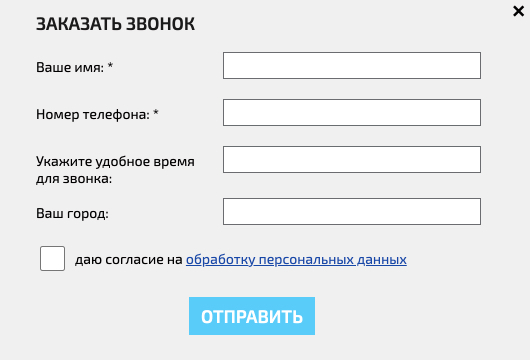 ×

ЗАКАЗАТЬ ЗВОНОК

Ваше имя: *

Номер телефона: *

Укажите удобное время для звонка:

Ваш город:

даю согласие на обработку персональных данных

ОТПРАВИТЬ